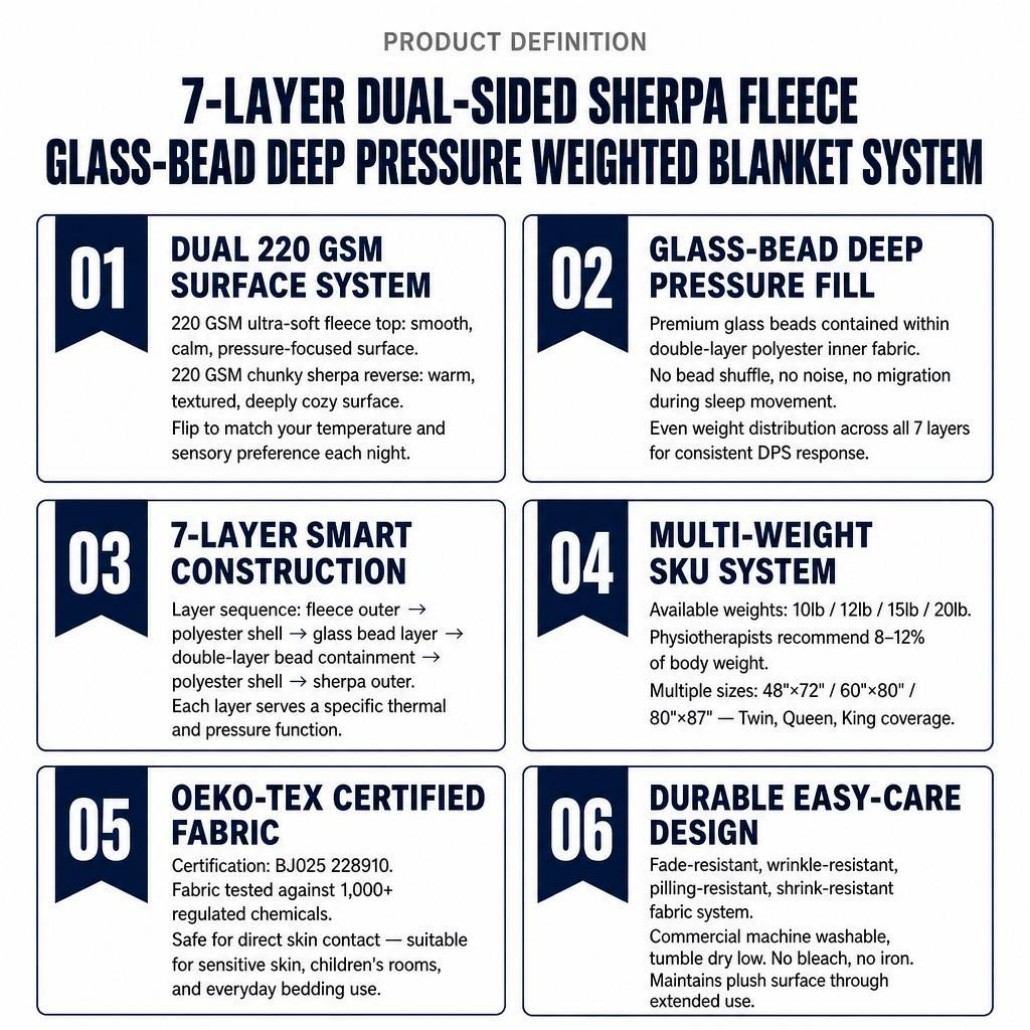 PRODUCT DEFINITION

7-LAYER DUAL-SIDED SHERPA FLEECE
GLASS-BEAD DEEP PRESSURE WEIGHTED BLANKET SYSTEM

01
DUAL 220 GSM SURFACE SYSTEM

220 GSM ultra-soft fleece top: smooth, calm, pressure-focused surface.
220 GSM chunky sherpa reverse: warm, textured, deeply cozy surface.
Flip to match your temperature and sensory preference each night.

02
GLASS-BEAD DEEP PRESSURE FILL

Premium glass beads contained within double-layer polyester inner fabric.
No bead shuffle, no noise, no migration during sleep movement.
Even weight distribution across all 7 layers for consistent DPS response.

03
7-LAYER SMART CONSTRUCTION

Layer sequence: fleece outer → polyester shell → glass bead layer → double-layer bead containment → polyester shell → sherpa outer.
Each layer serves a specific thermal and pressure function.

04
MULTI-WEIGHT SKU SYSTEM

Available weights: 10lb / 12lb / 15lb / 20lb.
Physiotherapists recommend 8–12% of body weight.
Multiple sizes: 48"×72" / 60"×80" / 80"×87" — Twin, Queen, King coverage.

05
OEKO-TEX CERTIFIED FABRIC

Certification: BJ025 228910.
Fabric tested against 1,000+ regulated chemicals.
Safe for direct skin contact — suitable for sensitive skin, children's rooms, and everyday bedding use.

06
DURABLE EASY-CARE DESIGN

Fade-resistant, wrinkle-resistant, pilling-resistant, shrink-resistant fabric system.
Commercial machine washable, tumble dry low. No bleach, no iron.
Maintains plush surface through extended use.